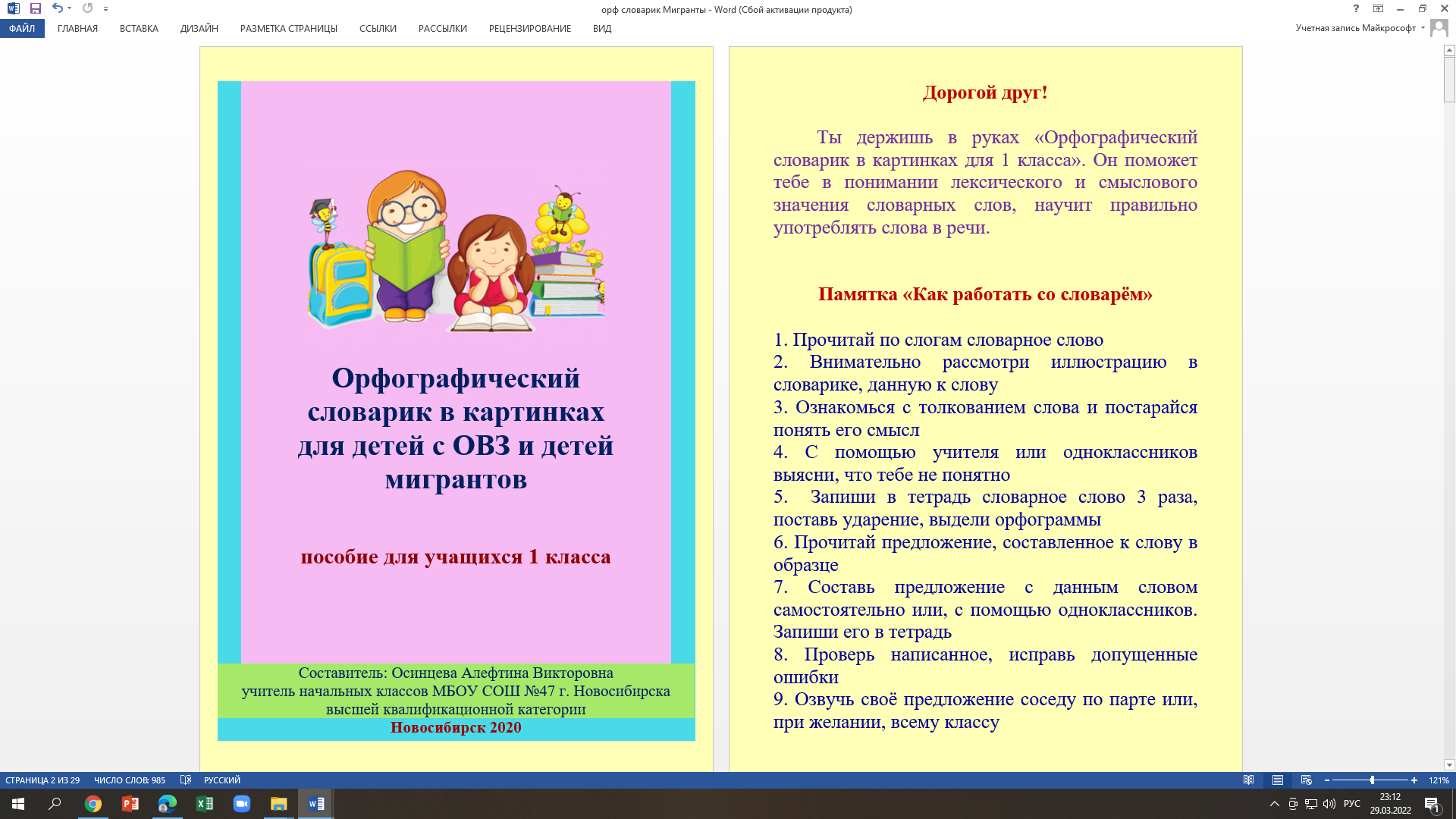 орф словарик Мигранты - Word (Сбой активации продукта)

ФАЙЛ ГЛАВНАЯ ВСТАВКА ДИЗАЙН РАЗМЕТКА СТРАНИЦЫ ССЫЛКИ РАССЫЛКИ РЕЦЕНЗИРОВАНИЕ ВИД

Учетная запись Майкрософт

Орфографический словарик в картинках для детей с ОВЗ и детей мигрантов

пособие для учащихся 1 класса

Составитель: Осинцева Алефтина Викторовна
учитель начальных классов МБОУ СОШ №47 г. Новосибирска
высшей квалификационной категории
Новосибирск 2020

Дорогой друг!

Ты держишь в руках «Орфографический словарик в картинках для 1 класса». Он поможет тебе в понимании лексического и смыслового значения словарных слов, научит правильно употреблять слова в речи.

Памятка «Как работать со словарём»

1. Прочитай по слогам словарное слово
2. Внимательно рассмотри иллюстрацию в словарике, данную к слову
3. Ознакомься с толкованием слова и постарайся понять его смысл
4. С помощью учителя или одноклассников выясни, что тебе не понятно
5. Запиши в тетрадь словарное слово 3 раза, поставь ударение, выдели орфограммы
6. Прочитай предложение, составленное к слову в образце
7. Составь предложение с данным словом самостоятельно или, с помощью одноклассников. Запиши его в тетрадь
8. Проверь написанное, исправь допущенные ошибки
9. Озвучь своё предложение соседу по парте или, при желании, всему классу

СТРАНИЦА 2 ИЗ 29 ЧИСЛО СЛОВ: 985 РУССКИЙ 121%

РУС 23:12 29.03.2022